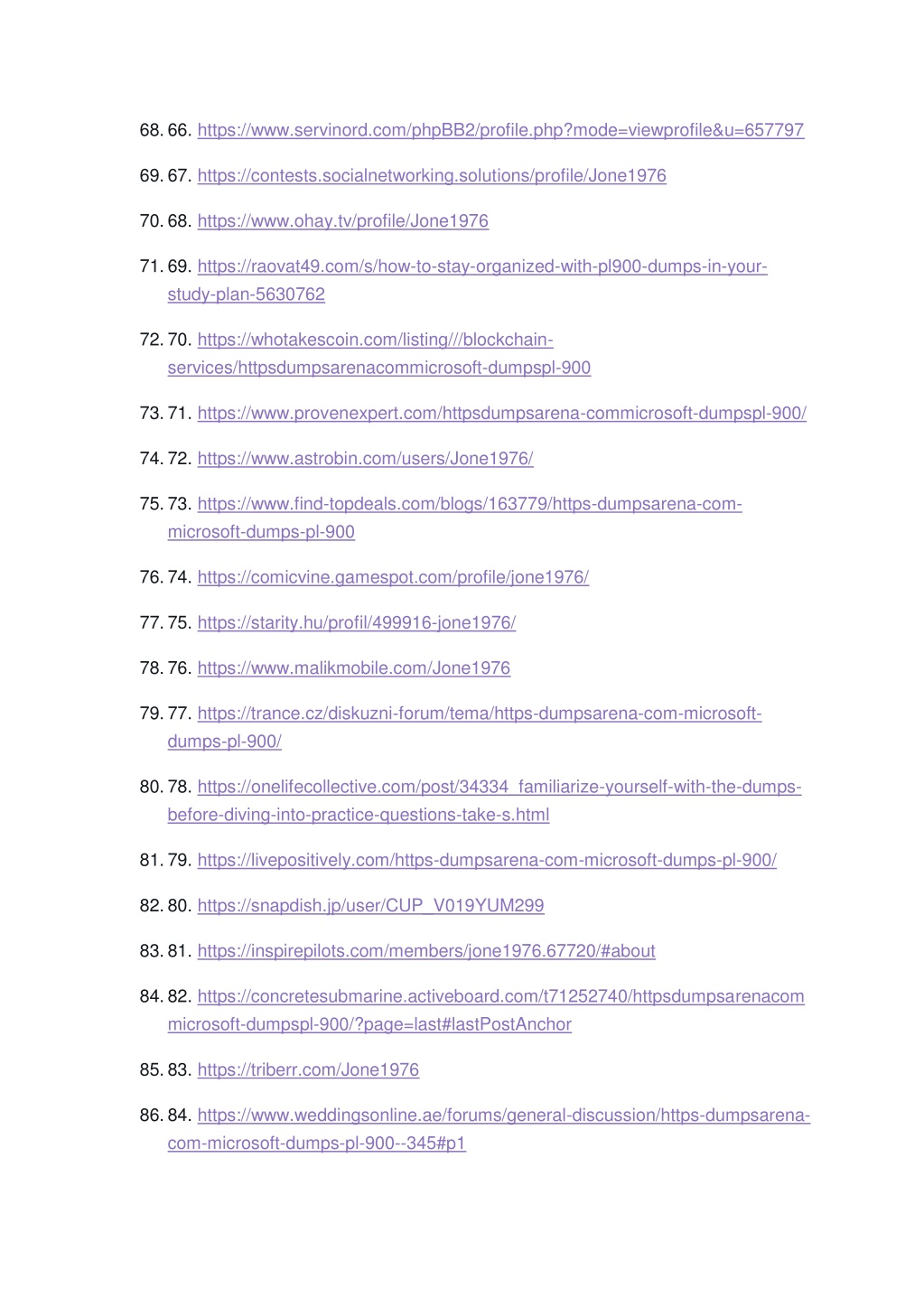 68. 66. https://www.servinord.com/phpBB2/profile.php?mode=viewprofile&u=657797

69. 67. https://contests.socialnetworking.solutions/profile/Jone1976

70. 68. https://www.ohay.tv/profile/Jone1976

71. 69. https://raovat49.com/s/how-to-stay-organized-with-pl900-dumps-in-your-study-plan-5630762

72. 70. https://whotakescoin.com/listing///blockchain-services/httpsdumpsarenacommicrosoft-dumpspl-900

73. 71. https://www.provenexpert.com/httpsdumpsarena-commicrosoft-dumpspl-900/

74. 72. https://www.astrobin.com/users/Jone1976/

75. 73. https://www.find-topdeals.com/blogs/163779/https-dumpsarena-com-microsoft-dumps-pl-900

76. 74. https://comicvine.gamespot.com/profile/jone1976/

77. 75. https://starity.hu/profil/499916-jone1976/

78. 76. https://www.malikmobile.com/Jone1976

79. 77. https://trance.cz/diskuzni-forum/tema/https-dumpsarena-com-microsoft-dumps-pl-900/

80. 78. https://onelifecollective.com/post/34334_familiarize-yourself-with-the-dumps-before-diving-into-practice-questions-take-s.html

81. 79. https://livepositively.com/https-dumpsarena-com-microsoft-dumps-pl-900/

82. 80. https://snapdish.jp/user/CUP_V019YUM299

83. 81. https://inspirepilots.com/members/jone1976.67720/#about

84. 82. https://concretesubmarine.activeboard.com/t71252740/httpsdumpsarenacommicrosoft-dumpspl-900/?page=last#lastPostAnchor

85. 83. https://triberr.com/Jone1976

86. 84. https://www.weddingsonline.ae/forums/general-discussion/https-dumpsarena-com-microsoft-dumps-pl-900--345#p1